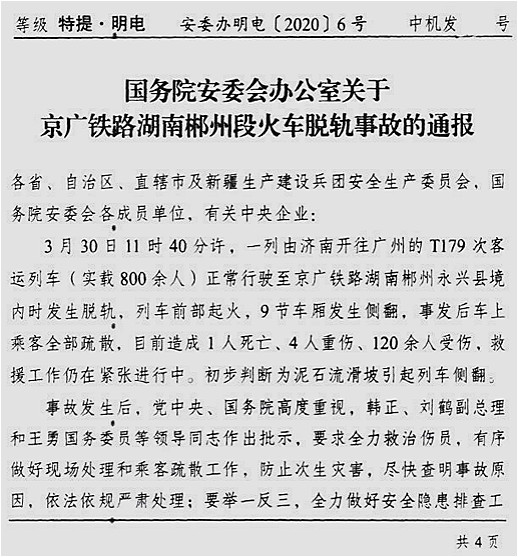 等级 特提·明电　安委办明电〔2020〕6号　中机发　号

国务院安委会办公室关于
京广铁路湖南郴州段火车脱轨事故的通报

各省、自治区、直辖市及新疆生产建设兵团安全生产委员会，国务院安委会各成员单位，有关中央企业：

3月30日11时40分许，一列由济南开往广州的T179次客运列车（实载800余人）正常行驶至京广铁路湖南郴州永兴县境内时发生脱轨，列车前部起火，9节车厢发生侧翻，事发后车上乘客全部疏散，目前造成1人死亡、4人重伤、120余人受伤，救援工作仍在紧张进行中。初步判断为泥石流滑坡引起列车侧翻。

事故发生后，党中央、国务院高度重视，韩正、刘鹤副总理和王勇国务委员等领导同志作出批示，要求全力救治伤员，有序做好现场处理和乘客疏散工作，防止次生灾害，尽快查明事故原因，依法依规严肃处理；要举一反三，全力做好安全隐患排查工

共4页